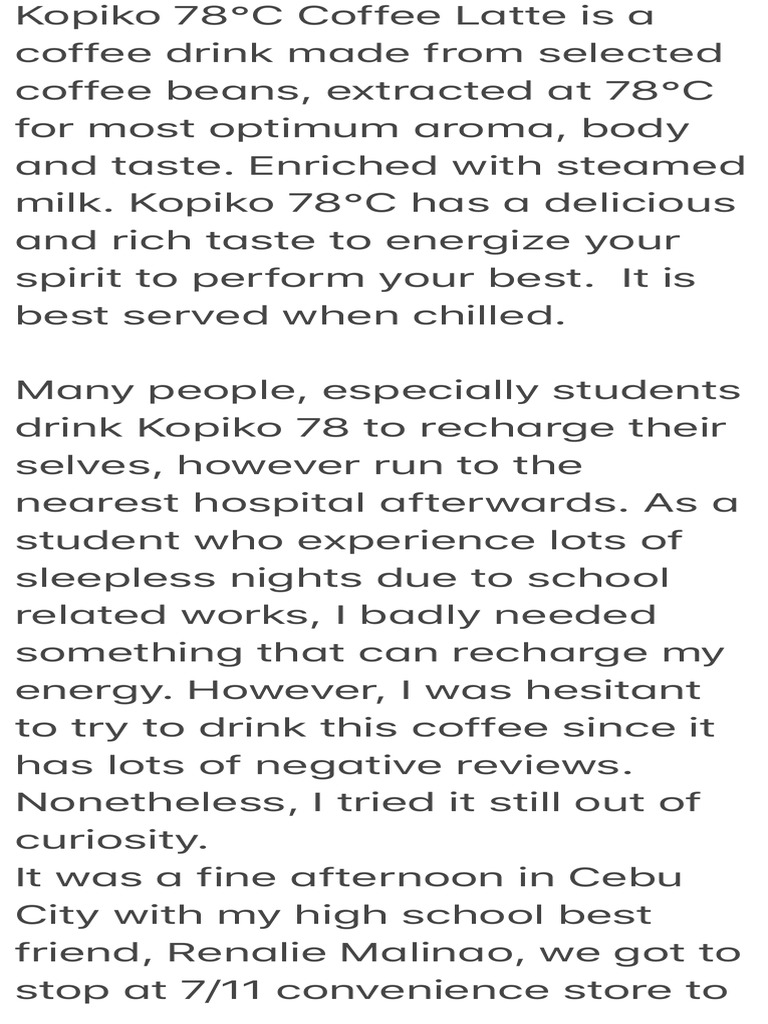 Kopiko 78°C Coffee Latte is a coffee drink made from selected coffee beans, extracted at 78°C for most optimum aroma, body and taste. Enriched with steamed milk. Kopiko 78°C has a delicious and rich taste to energize your spirit to perform your best. It is best served when chilled.

Many people, especially students drink Kopiko 78 to recharge their selves, however run to the nearest hospital afterwards. As a student who experience lots of sleepless nights due to school related works, I badly needed something that can recharge my energy. However, I was hesitant to try to drink this coffee since it has lots of negative reviews. Nonetheless, I tried it still out of curiosity.
It was a fine afternoon in Cebu City with my high school best friend, Renalie Malinao, we got to stop at 7/11 convenience store to